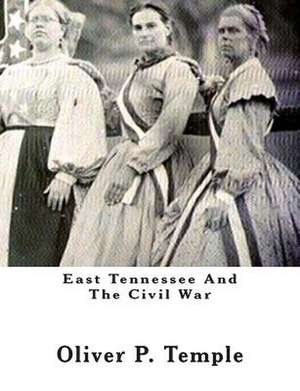 East Tennessee And
The Civil War

Oliver P. Temple